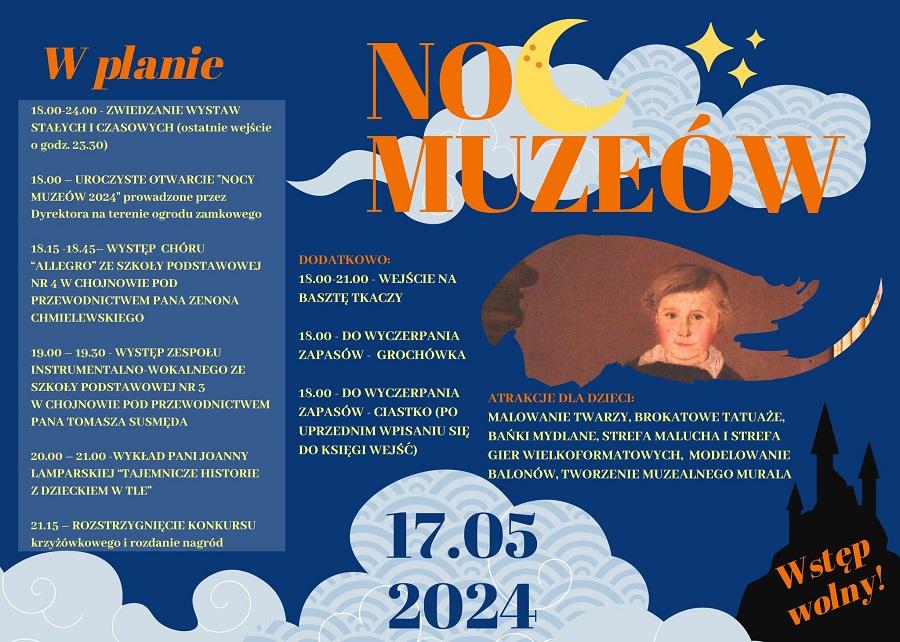 W planie

18.00-24.00 - ZWIEDZANIE WYSTAW STAŁYCH I CZASOWYCH (ostatnie wejście o godz. 23.30)

18.00 – UROCZYSTE OTWARCIE "NOCY MUZEÓW 2024" prowadzone przez Dyrektora na terenie ogrodu zamkowego

18.15 -18.45– WYSTĘP CHÓRU "ALLEGRO" ZE SZKOŁY PODSTAWOWEJ NR 4 W CHOJNOWIE POD PRZEWODNICTWEM PANA ZENONA CHMIELEWSKIEGO

19.00 – 19.30 - WYSTĘP ZESPOŁU INSTRUMENTALNO-WOKALNEGO ZE SZKOŁY PODSTAWOWEJ NR 3 W CHOJNOWIE POD PRZEWODNICTWEM PANA TOMASZA SUSMĘDA

20.00 – 21.00 -WYKŁAD PANI JOANNY LAMPARSKIEJ "TAJEMNICZE HISTORIE Z DZIECKIEM W TLE"

21.15 – ROZSTRZYGNIĘCIE KONKURSU krzyżówkowego i rozdanie nagród

NOC MUZEÓW

DODATKOWO:
18.00-21.00 - WEJŚCIE NA BASZTĘ TKACZY

18.00 - DO WYCZERPANIA ZAPASÓW - GROCHÓWKA

18.00 - DO WYCZERPANIA ZAPASÓW - CIASTKO (PO UPRZEDNIM WPISANIU SIĘ DO KSIĘGI WEJŚĆ)

ATRAKCJE DLA DZIECI:
MALOWANIE TWARZY, BROKATOWE TATUAŻE, BAŃKI MYDLANE, STREFA MALUCHA I STREFA GIER WIELKOFORMATOWYCH, MODELOWANIE BALONÓW, TWORZENIE MUZEALNEGO MURALA

17.05
2024

Wstęp wolny!